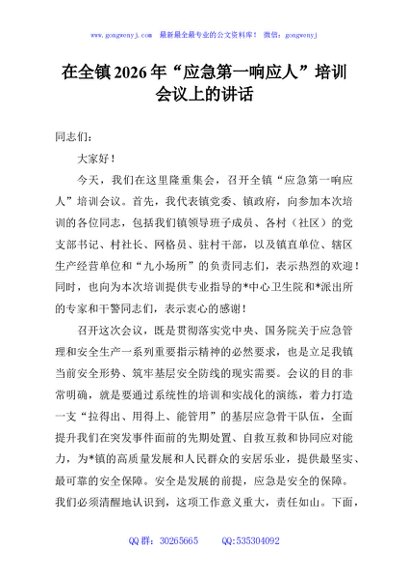 www.gongwenyj.com 最新最全最专业的公文资料库！ 微信：gongwenyj

在全镇2026年“应急第一响应人”培训会议上的讲话

同志们：

大家好！

今天，我们在这里隆重集会，召开全镇“应急第一响应人”培训会议。首先，我代表镇党委、镇政府，向参加本次培训的各位同志，包括我们镇领导班子成员、各村（社区）的党支部书记、村社长、网格员、驻村干部，以及镇直单位、辖区生产经营单位和“九小场所”的负责同志们，表示热烈的欢迎！同时，也向为本次培训提供专业指导的*中心卫生院和*派出所的专家和干警同志们，表示衷心的感谢！

召开这次会议，既是贯彻落实党中央、国务院关于应急管理和安全生产一系列重要指示精神的必然要求，也是立足我镇当前安全形势、筑牢基层安全防线的现实需要。会议的目的非常明确，就是要通过系统性的培训和实战化的演练，着力打造一支“拉得出、用得上、能管用”的基层应急骨干队伍，全面提升我们在突发事件面前的先期处置、自救互救和协同应对能力，为*镇的高质量发展和人民群众的安居乐业，提供最坚实、最可靠的安全保障。安全是发展的前提，应急是安全的保障。我们必须清醒地认识到，这项工作意义重大，责任如山。下面，

QQ群：30265665 QQ:535304092